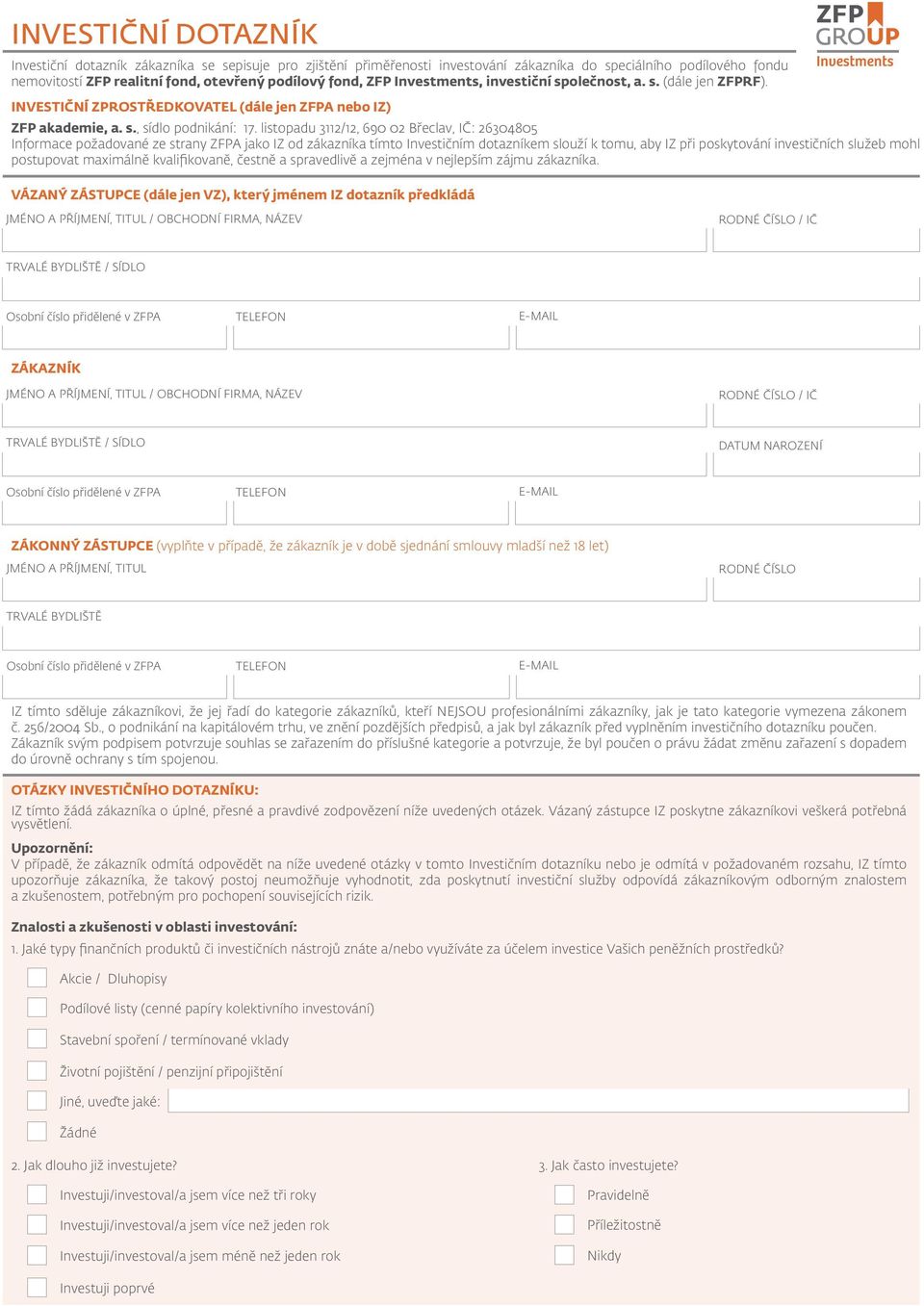 INVESTIČNÍ DOTAZNÍK

ZFP GROUP Investments

Investiční dotazník zákazníka se sepisuje pro zjištění přiměřenosti investování zákazníka do speciálního podílového fondu nemovitostí ZFP realitní fond, otevřený podílový fond, ZFP Investments, investiční společnost, a. s. (dále jen ZFPRF).

INVESTIČNÍ ZPROSTŘEDKOVATEL (dále jen ZFPA nebo IZ)

ZFP akademie, a. s., sídlo podnikání: 17. listopadu 3112/12, 690 02 Břeclav, IČ: 26304805
Informace požadované ze strany ZFPA jako IZ od zákazníka tímto Investičním dotazníkem slouží k tomu, aby IZ při poskytování investičních služeb mohl postupovat maximálně kvalifikovaně, čestně a spravedlivě a zejména v nejlepším zájmu zákazníka.

VÁZANÝ ZÁSTUPCE (dále jen VZ), který jménem IZ dotazník předkládá

JMÉNO A PŘÍJMENÍ, TITUL / OBCHODNÍ FIRMA, NÁZEV

RODNÉ ČÍSLO / IČ

TRVALÉ BYDLIŠTĚ / SÍDLO

Osobní číslo přidělené v ZFPA

TELEFON

E-MAIL

ZÁKAZNÍK

JMÉNO A PŘÍJMENÍ, TITUL / OBCHODNÍ FIRMA, NÁZEV

RODNÉ ČÍSLO / IČ

TRVALÉ BYDLIŠTĚ / SÍDLO

DATUM NAROZENÍ

Osobní číslo přidělené v ZFPA

TELEFON

E-MAIL

ZÁKONNÝ ZÁSTUPCE (vyplňte v případě, že zákazník je v době sjednání smlouvy mladší než 18 let)

JMÉNO A PŘÍJMENÍ, TITUL

RODNÉ ČÍSLO

TRVALÉ BYDLIŠTĚ

Osobní číslo přidělené v ZFPA

TELEFON

E-MAIL

IZ tímto sděluje zákazníkovi, že jej řadí do kategorie zákazníků, kteří NEJSOU profesionálními zákazníky, jak je tato kategorie vymezena zákonem č. 256/2004 Sb., o podnikání na kapitálovém trhu, ve znění pozdějších předpisů, a jak byl zákazník před vyplněním investičního dotazníku poučen. Zákazník svým podpisem potvrzuje souhlas se zařazením do příslušné kategorie a potvrzuje, že byl poučen o právu žádat změnu zařazení s dopadem do úrovně ochrany s tím spojenou.

OTÁZKY INVESTIČNÍHO DOTAZNÍKU:

IZ tímto žádá zákazníka o úplné, přesné a pravdivé zodpovězení níže uvedených otázek. Vázaný zástupce IZ poskytne zákazníkovi veškerá potřebná vysvětlení.

Upozornění:
V případě, že zákazník odmítá odpovědět na níže uvedené otázky v tomto Investičním dotazníku nebo je odmítá v požadovaném rozsahu, IZ tímto upozorňuje zákazníka, že takový postoj neumožňuje vyhodnotit, zda poskytnutí investiční služby odpovídá zákazníkovým odborným znalostem a zkušenostem, potřebným pro pochopení souvisejících rizik.

Znalosti a zkušenosti v oblasti investování:

1. Jaké typy finančních produktů či investičních nástrojů znáte a/nebo využíváte za účelem investice Vašich peněžních prostředků?

Akcie / Dluhopisy

Podílové listy (cenné papíry kolektivního investování)

Stavební spoření / termínované vklady

Životní pojištění / penzijní připojištění

Jiné, uveďte jaké:

Žádné

2. Jak dlouho již investujete?

Investuji/investoval/a jsem více než tři roky

Investuji/investoval/a jsem více než jeden rok

Investuji/investoval/a jsem méně než jeden rok

Investuji poprvé

3. Jak často investujete?

Pravidelně

Příležitostně

Nikdy